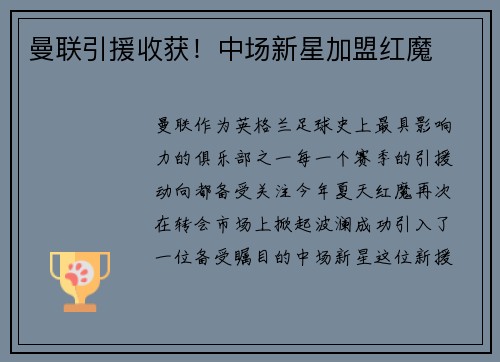 曼联引援收获！中场新星加盟红魔

曼联作为英格兰足球史上最具影响力的俱乐部之一每一个赛季的引援动向都备受关注今年夏天红魔再次在转会市场上掀起波澜成功引入了一位备受瞩目的中场新星这位新援